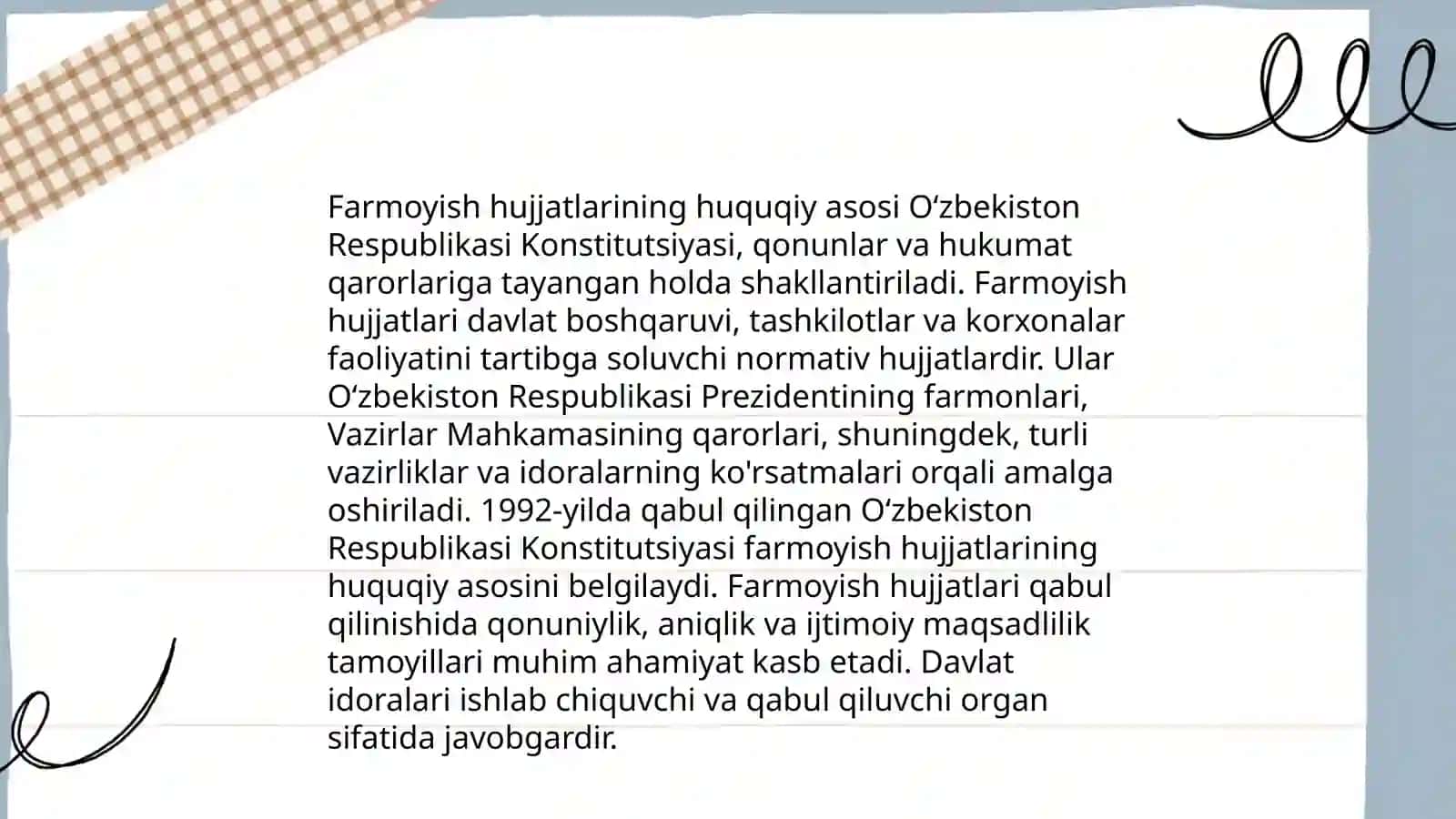 Farmoyish hujjatlarining huquqiy asosi O‘zbekiston Respublikasi Konstitutsiyasi, qonunlar va hukumat qarorlariga tayangan holda shakllantiriladi. Farmoyish hujjatlari davlat boshqaruvi, tashkilotlar va korxonalar faoliyatini tartibga soluvchi normativ hujjatlardir. Ular O‘zbekiston Respublikasi Prezidentining farmonlari, Vazirlar Mahkamasining qarorlari, shuningdek, turli vazirliklar va idoralarning ko'rsatmalari orqali amalga oshiriladi. 1992-yilda qabul qilingan O‘zbekiston Respublikasi Konstitutsiyasi farmoyish hujjatlarining huquqiy asosini belgilaydi. Farmoyish hujjatlari qabul qilinishida qonuniylik, aniqlik va ijtimoiy maqsadlilik tamoyillari muhim ahamiyat kasb etadi. Davlat idoralari ishlab chiquvchi va qabul qiluvchi organ sifatida javobgardir.